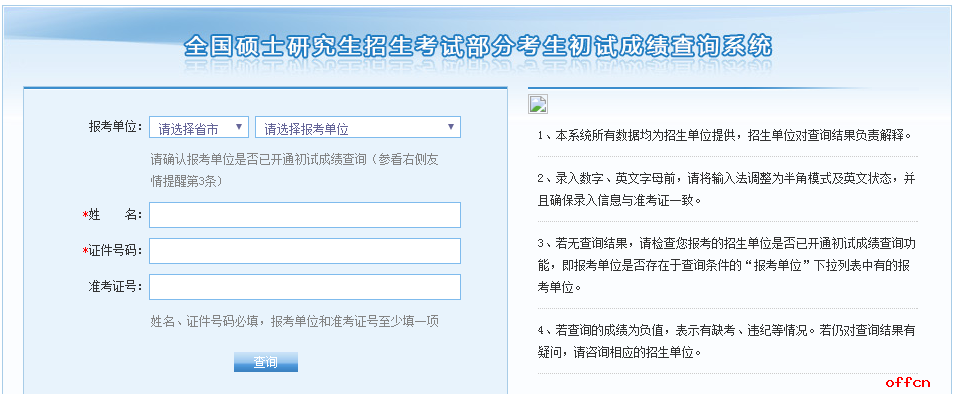 全国硕士研究生招生考试部分考生初试成绩查询系统

报考单位: 请选择省市 请选择报考单位

请确认报考单位是否已开通初试成绩查询（参看右侧友情提醒第3条）

*姓　名:

*证件号码:

准考证号:

姓名、证件号码必填，报考单位和准考证号至少填一项

查询

1、本系统所有数据均为招生单位提供，招生单位对查询结果负责解释。

2、录入数字、英文字母前，请将输入法调整为半角模式及英文状态，并且确保录入信息与准考证一致。

3、若无查询结果，请检查您报考的招生单位是否已开通初试成绩查询功能，即报考单位是否存在于查询条件的“报考单位”下拉列表中有的报考单位。

4、若查询的成绩为负值，表示有缺考、违纪等情况。若仍对查询结果有疑问，请咨询相应的招生单位。

offcn